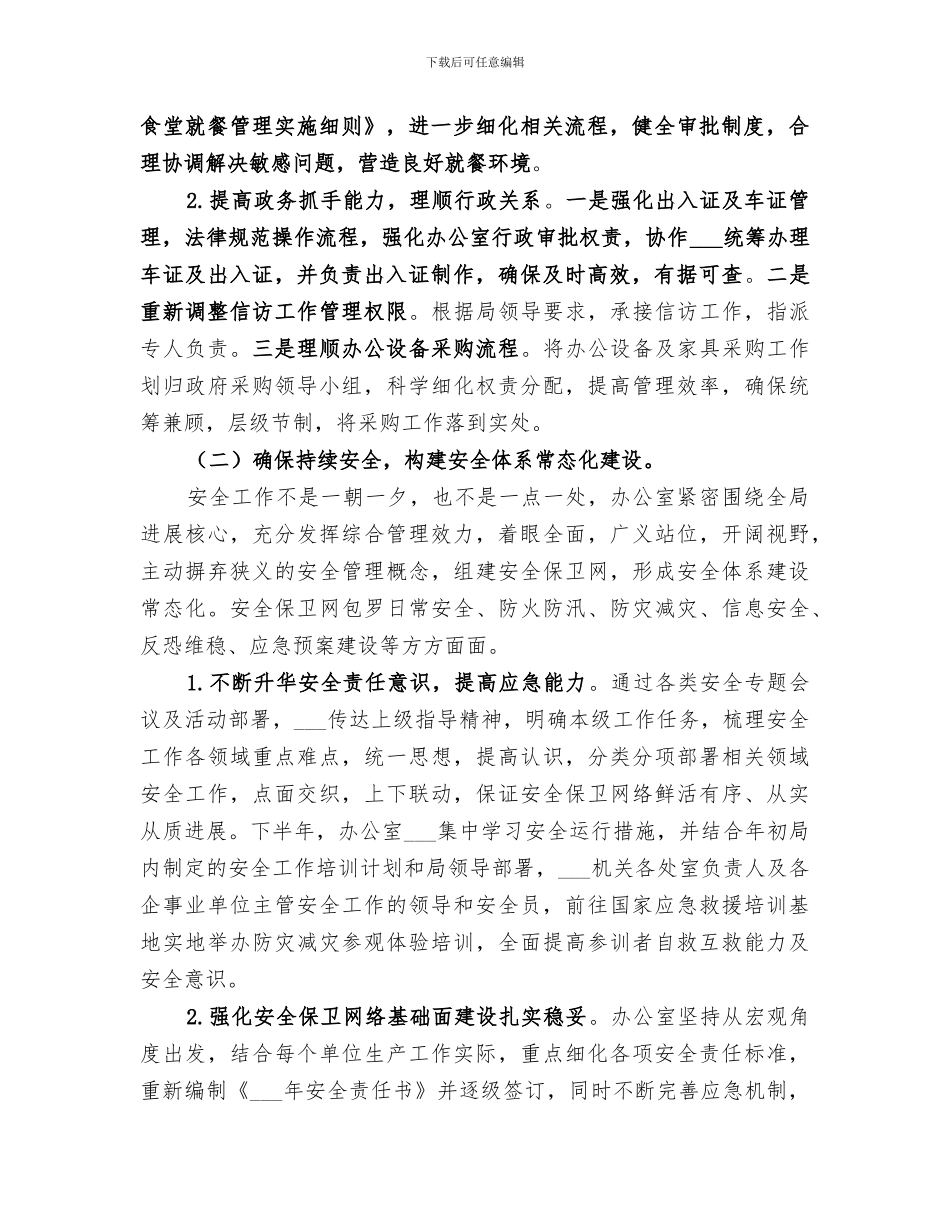 下载后可任意编辑

食堂就餐管理实施细则》，进一步细化相关流程，健全审批制度，合理协调解决敏感问题，营造良好就餐环境。

2.提高政务抓手能力，理顺行政关系。一是强化出入证及车证管理，法律规范操作流程，强化办公室行政审批权责，协作___统筹办理车证及出入证，并负责出入证制作，确保及时高效，有据可查。二是重新调整信访工作管理权限。根据局领导要求，承接信访工作，指派专人负责。三是理顺办公设备采购流程。将办公设备及家具采购工作划归政府采购领导小组，科学细化权责分配，提高管理效率，确保统筹兼顾，层级节制，将采购工作落到实处。

（二）确保持续安全，构建安全体系常态化建设。

安全工作不是一朝一夕，也不是一点一处，办公室紧密围绕全局进展核心，充分发挥综合管理效力，着眼全面，广义站位，开阔视野，主动摒弃狭义的安全管理概念，组建安全保卫网，形成安全体系建设常态化。安全保卫网包罗日常安全、防火防汛、防灾减灾、信息安全、反恐维稳、应急预案建设等方方面面。

1.不断升华安全责任意识，提高应急能力。通过各类安全专题会议及活动部署，___传达上级指导精神，明确本级工作任务，梳理安全工作各领域重点难点，统一思想，提高认识，分类分项部署相关领域安全工作，点面交织，上下联动，保证安全保卫网络鲜活有序、从实从质进展。下半年，办公室___集中学习安全运行措施，并结合年初局内制定的安全工作培训计划和局领导部署，___机关各处室负责人及各企事业单位主管安全工作的领导和安全员，前往国家应急救援培训基地实地举办防灾减灾参观体验培训，全面提高参训者自救互救能力及安全意识。

2.强化安全保卫网络基础面建设扎实稳妥。办公室坚持从宏观角度出发，结合每个单位生产工作实际，重点细化各项安全责任标准，重新编制《___年安全责任书》并逐级签订，同时不断完善应急机制，